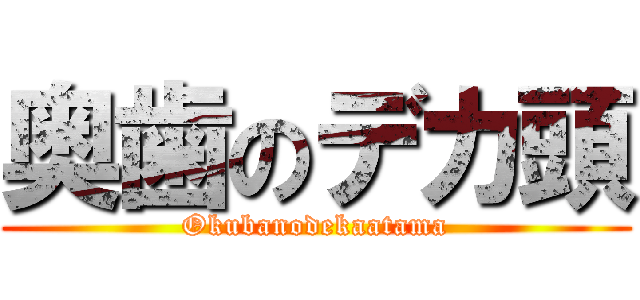 奥歯のデカ頭
Okubanodekaatama